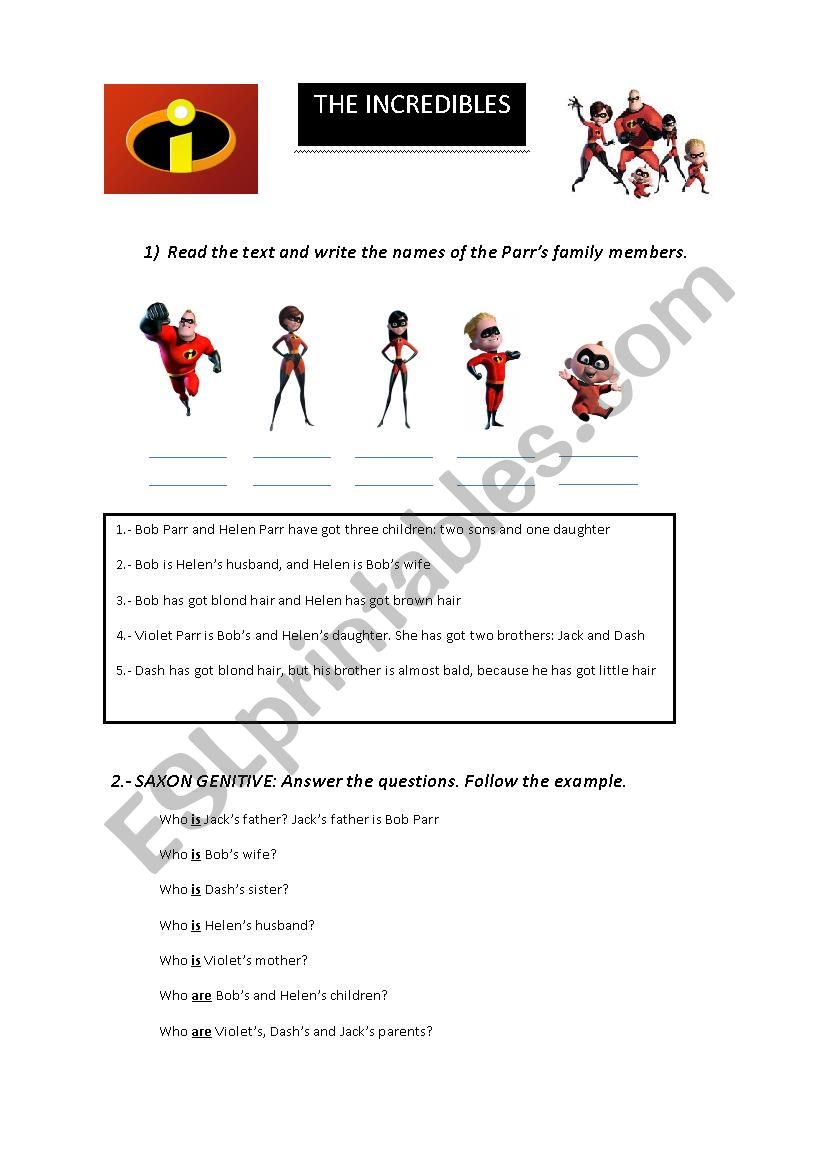 THE INCREDIBLES

1) Read the text and write the names of the Parr's family members.

1.- Bob Parr and Helen Parr have got three children: two sons and one daughter

2.- Bob is Helen's husband, and Helen is Bob's wife

3.- Bob has got blond hair and Helen has got brown hair

4.- Violet Parr is Bob's and Helen's daughter. She has got two brothers: Jack and Dash

5.- Dash has got blond hair, but his brother is almost bald, because he has got little hair

2.- SAXON GENITIVE: Answer the questions. Follow the example.

Who is Jack's father? Jack's father is Bob Parr

Who is Bob's wife?

Who is Dash's sister?

Who is Helen's husband?

Who is Violet's mother?

Who are Bob's and Helen's children?

Who are Violet's, Dash's and Jack's parents?

ESLprintables.com